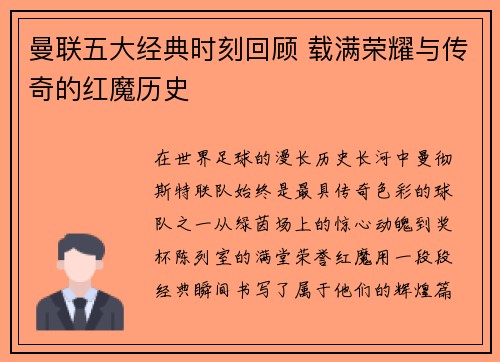 曼联五大经典时刻回顾 载满荣耀与传奇的红魔历史

在世界足球的漫长历史长河中曼彻斯特联队始终是最具传奇色彩的球队之一从绿茵场上的惊心动魄到奖杯陈列室的满堂荣誉红魔用一段段经典瞬间书写了属于他们的辉煌篇